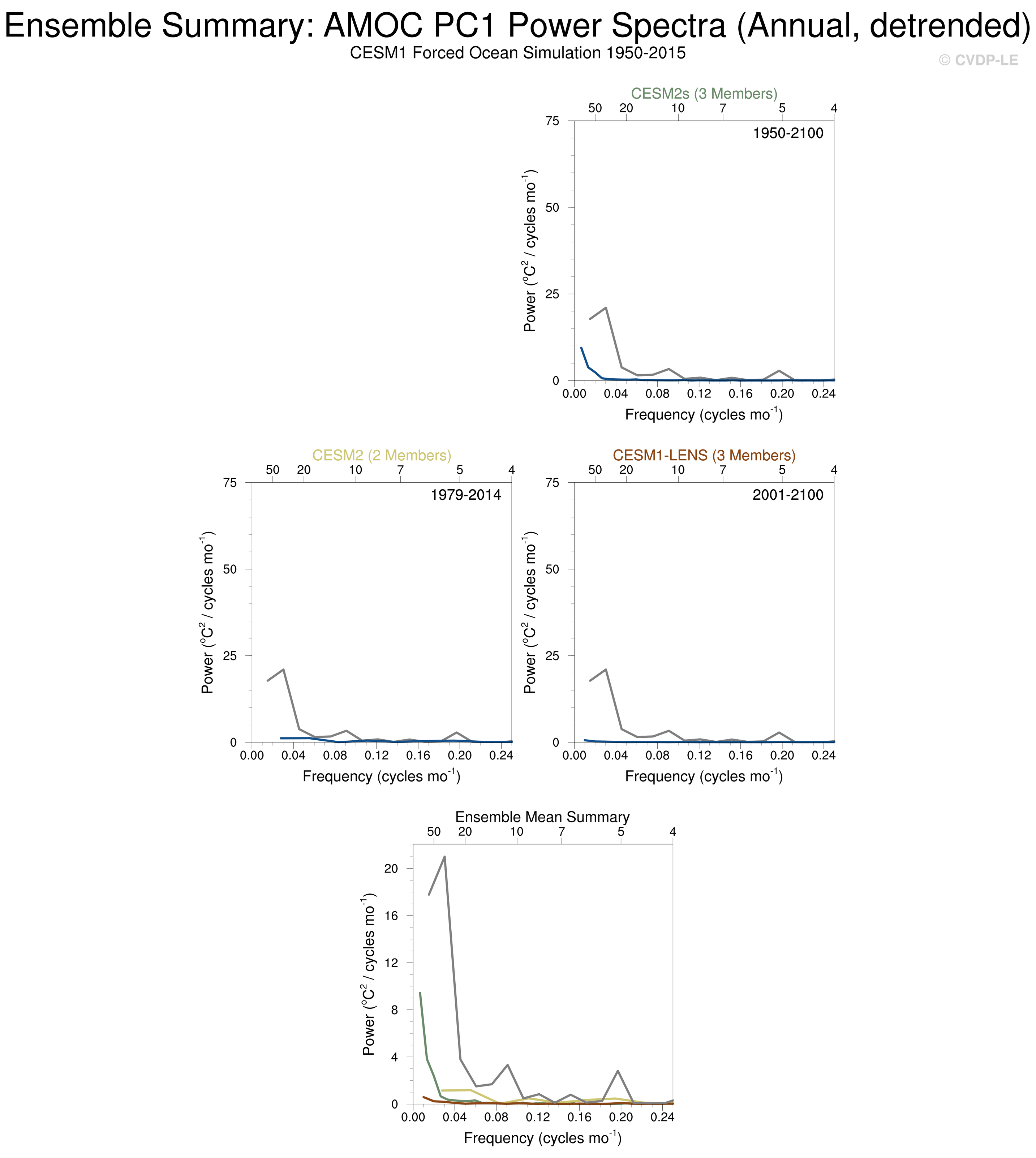 Ensemble Summary: AMOC PC1 Power Spectra (Annual, detrended)
CESM1 Forced Ocean Simulation 1950-2015

© CVDP-LE

CESM2s (3 Members)
50 20 10 7 5 4
1950-2100
75
50
25
0
Power ($^oC^2$ / cycles mo$^{-1}$)
0.00 0.04 0.08 0.12 0.16 0.20 0.24
Frequency (cycles mo$^{-1}$)

CESM2 (2 Members)
50 20 10 7 5 4
1979-2014
75
50
25
0
Power ($^oC^2$ / cycles mo$^{-1}$)
0.00 0.04 0.08 0.12 0.16 0.20 0.24
Frequency (cycles mo$^{-1}$)

CESM1-LENS (3 Members)
50 20 10 7 5 4
2001-2100
75
50
25
0
Power ($^oC^2$ / cycles mo$^{-1}$)
0.00 0.04 0.08 0.12 0.16 0.20 0.24
Frequency (cycles mo$^{-1}$)

Ensemble Mean Summary
50 20 10 7 5 4
20
16
12
8
4
0
Power ($^oC^2$ / cycles mo$^{-1}$)
0.00 0.04 0.08 0.12 0.16 0.20 0.24
Frequency (cycles mo$^{-1}$)